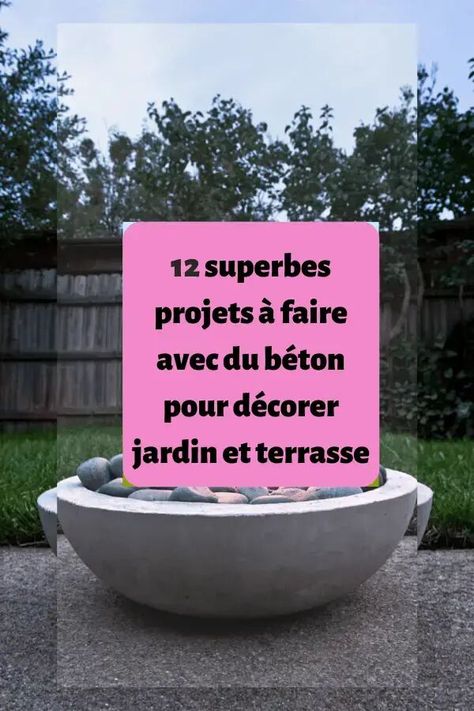 12 superbes projets à faire avec du béton pour décorer jardin et terrasse